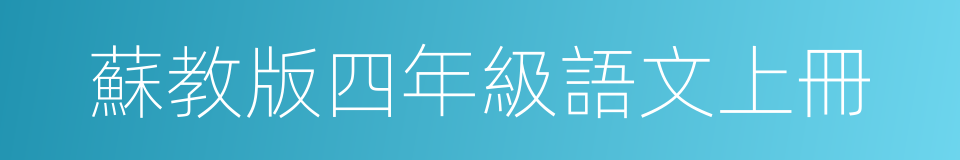 蘇教版四年級語文上冊